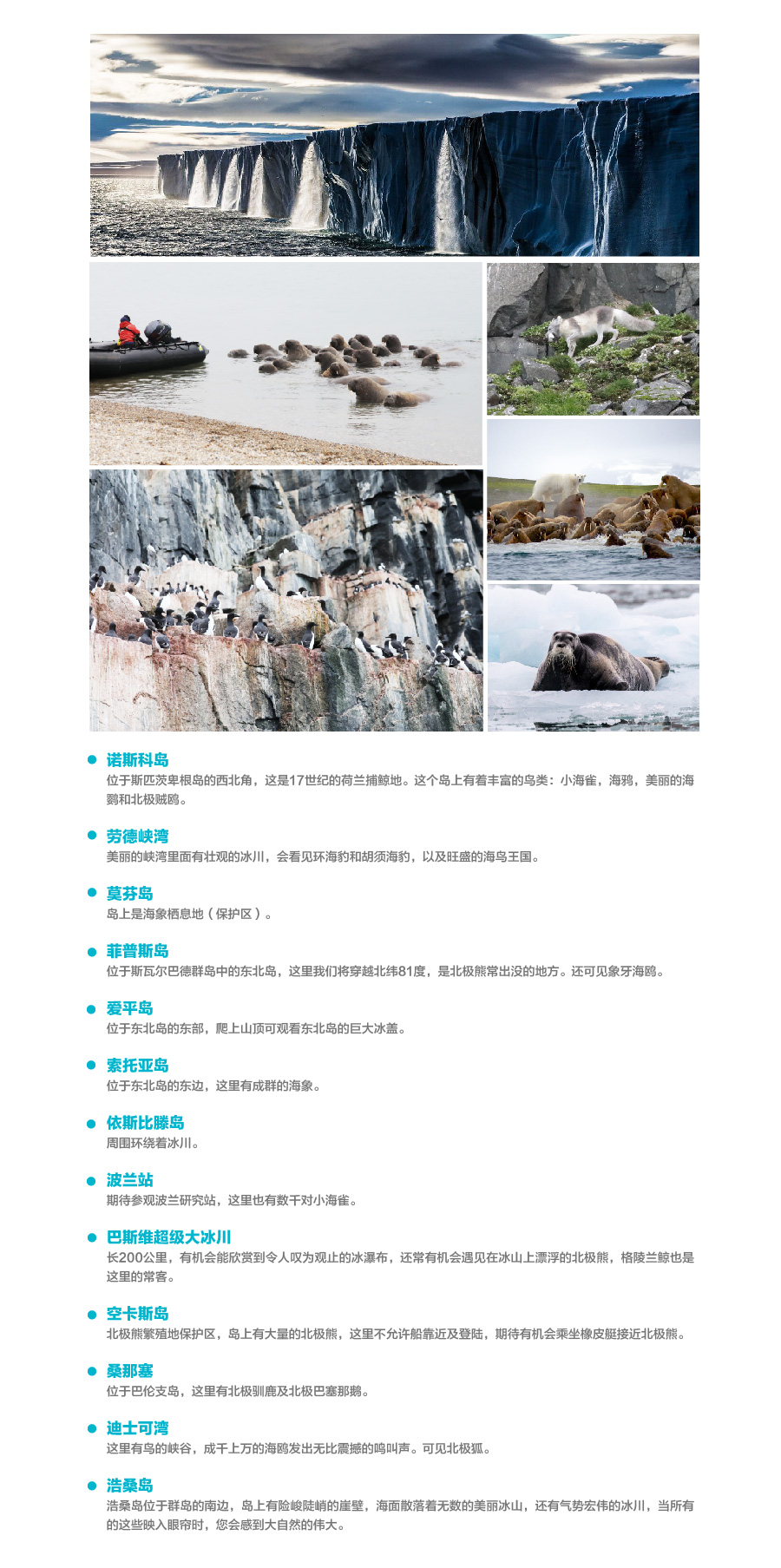 诺斯科岛
位于斯匹茨卑根岛的西北角，这是17世纪的荷兰捕鲸地。这个岛上有着丰富的鸟类：小海雀，海鸦，美丽的海鹦和北极贼鸥。

劳德峡湾
美丽的峡湾里面有壮观的冰川，会看见环海豹和胡须海豹，以及旺盛的海鸟王国。

莫芬岛
岛上是海象栖息地（保护区）。

菲普斯岛
位于斯瓦尔巴德群岛中的东北岛，这里我们将穿越北纬81度，是北极熊常出没的地方。还可见象牙海鸥。

爱平岛
位于东北岛的东部，爬上山顶可观看东北岛的巨大冰盖。

索托亚岛
位于东北岛的东边，这里有成群的海象。

依斯比滕岛
周围环绕着冰川。

波兰站
期待参观波兰研究站，这里也有数千对小海雀。

巴斯维超级大冰川
长200公里，有机会能欣赏到令人叹为观止的冰瀑布，还常有机会遇见在冰山上漂浮的北极熊，格陵兰鲸也是这里的常客。

空卡斯岛
北极熊繁殖地保护区，岛上有大量的北极熊，这里不允许船靠近及登陆，期待有机会乘坐橡皮艇接近北极熊。

桑那塞
位于巴伦支岛，这里有北极驯鹿及北极巴塞那鹅。

迪士可湾
这里有鸟的峡谷，成千上万的海鸥发出无比震撼的鸣叫声。可见北极狐。

浩桑岛
浩桑岛位于群岛的南边，岛上有险峻陡峭的崖壁，海面散落着无数的美丽冰山，还有气势宏伟的冰川，当所有的这些映入眼帘时，您会感到大自然的伟大。